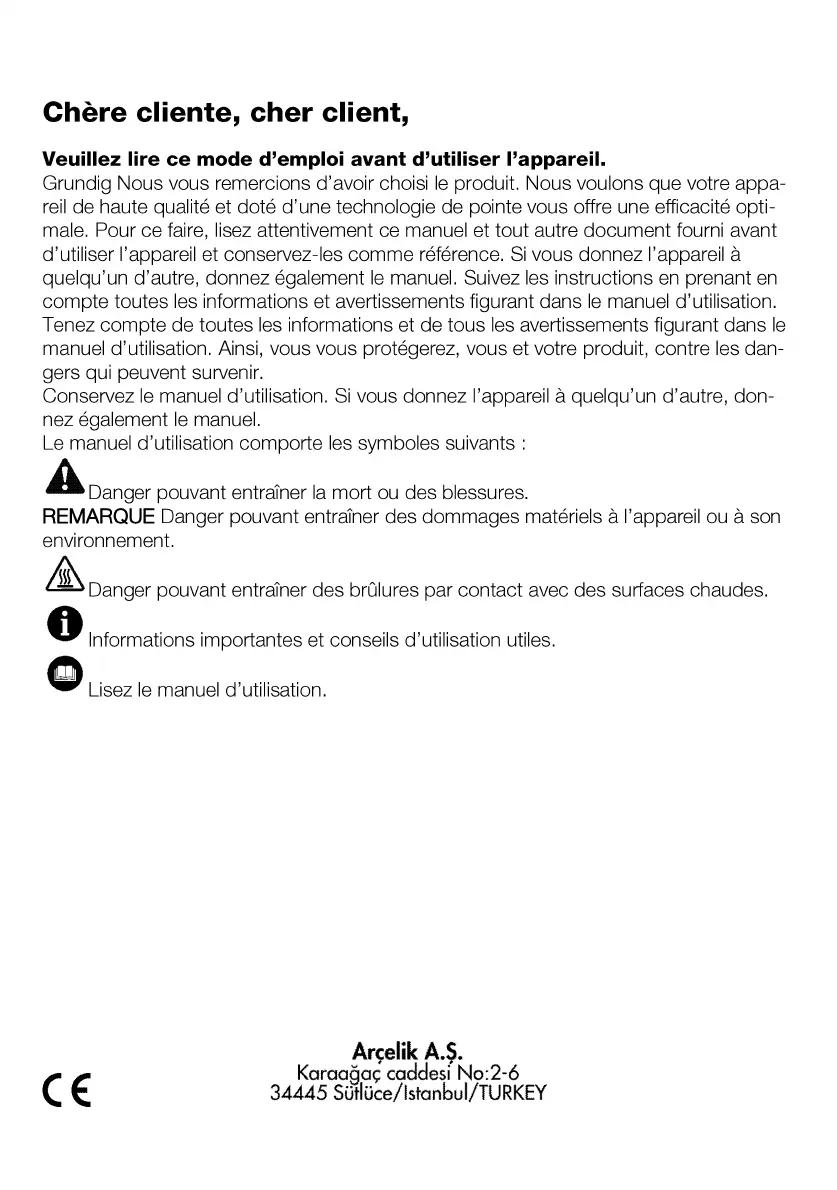 Chère cliente, cher client,

Veuillez lire ce mode d'emploi avant d'utiliser l'appareil.
Grundig Nous vous remercions d'avoir choisi le produit. Nous voulons que votre appareil de haute qualité et doté d'une technologie de pointe vous offre une efficacité optimale. Pour ce faire, lisez attentivement ce manuel et tout autre document fourni avant d'utiliser l'appareil et conservez-les comme référence. Si vous donnez l'appareil à quelqu'un d'autre, donnez également le manuel. Suivez les instructions en prenant en compte toutes les informations et avertissements figurant dans le manuel d'utilisation. Tenez compte de toutes les informations et de tous les avertissements figurant dans le manuel d'utilisation. Ainsi, vous vous protégerez, vous et votre produit, contre les dangers qui peuvent survenir.
Conservez le manuel d'utilisation. Si vous donnez l'appareil à quelqu'un d'autre, donnez également le manuel.
Le manuel d'utilisation comporte les symboles suivants :

Danger pouvant entraîner la mort ou des blessures.
REMARQUE Danger pouvant entraîner des dommages matériels à l'appareil ou à son environnement.

Danger pouvant entraîner des brûlures par contact avec des surfaces chaudes.

Informations importantes et conseils d'utilisation utiles.

Lisez le manuel d'utilisation.

CE

Arçelik A.Ş.
Karaağaç caddesi No:2-6
34445 Sütlüce/Istanbul/TURKEY